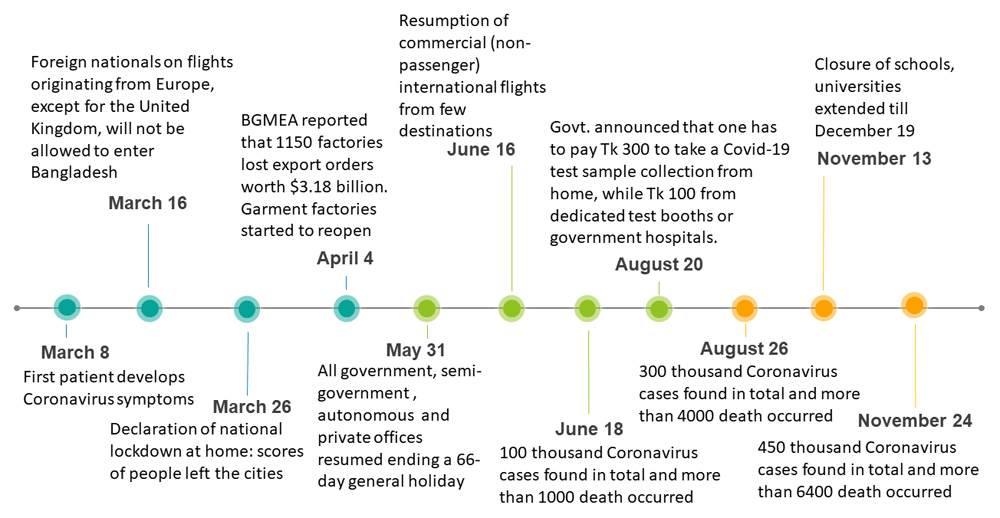 Foreign nationals on flights originating from Europe, except for the United Kingdom, will not be allowed to enter Bangladesh

March 16

BGMEA reported that 1150 factories lost export orders worth $3.18 billion. Garment factories started to reopen

April 4

Resumption of commercial (non-passenger) international flights from few destinations

June 16

Govt. announced that one has to pay Tk 300 to take a Covid-19 test sample collection from home, while Tk 100 from dedicated test booths or government hospitals.

August 20

Closure of schools, universities extended till December 19

November 13

March 8
First patient develops Coronavirus symptoms

March 26
Declaration of national lockdown at home: scores of people left the cities

May 31
All government, semi-government , autonomous and private offices resumed ending a 66-day general holiday

June 18
100 thousand Coronavirus cases found in total and more than 1000 death occurred

August 26
300 thousand Coronavirus cases found in total and more than 4000 death occurred

November 24
450 thousand Coronavirus cases found in total and more than 6400 death occurred